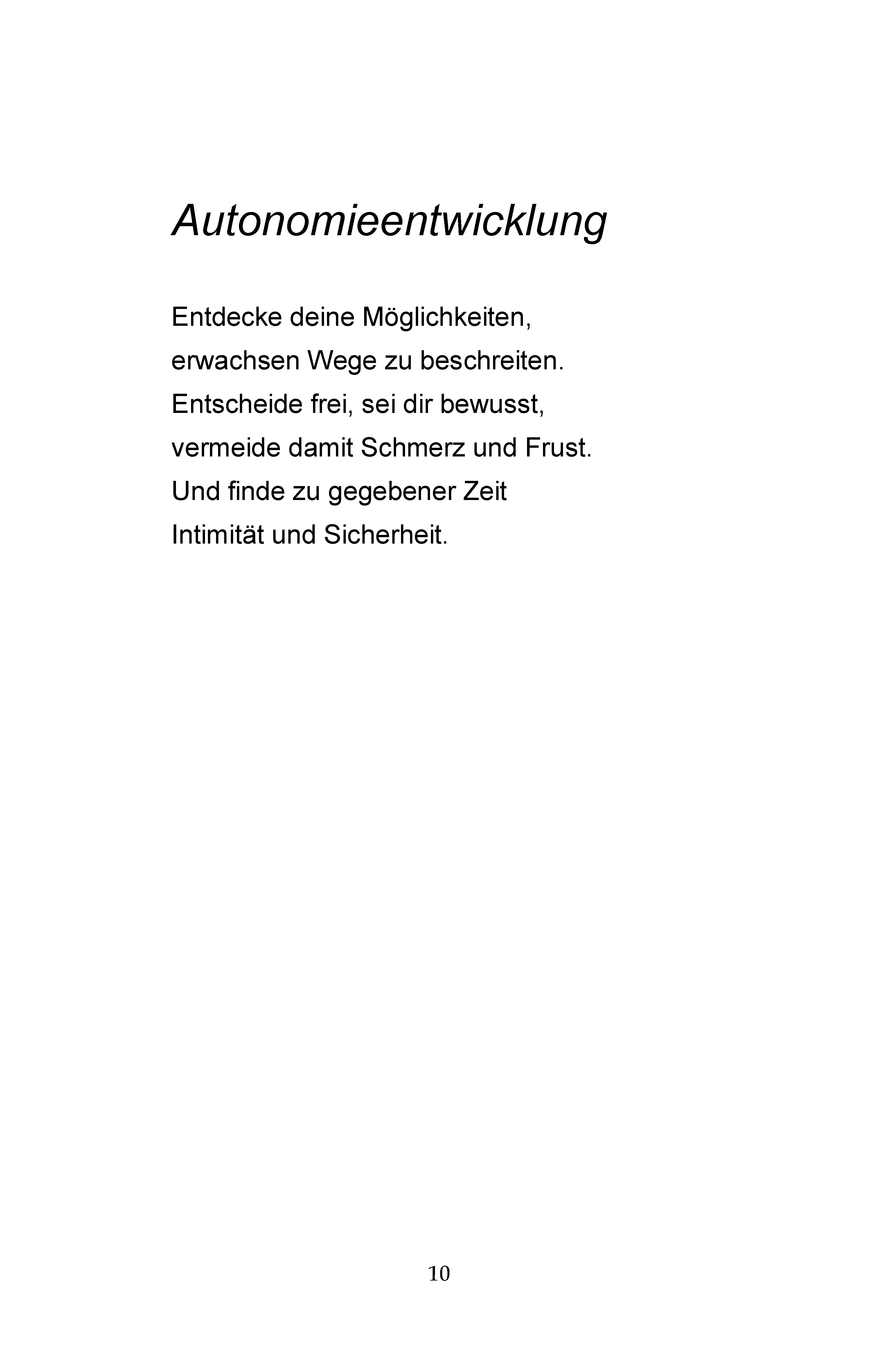 Autonomieentwicklung

Entdecke deine Möglichkeiten,
erwachsen Wege zu beschreiten.
Entscheide frei, sei dir bewusst,
vermeide damit Schmerz und Frust.
Und finde zu gegebener Zeit
Intimität und Sicherheit.

10